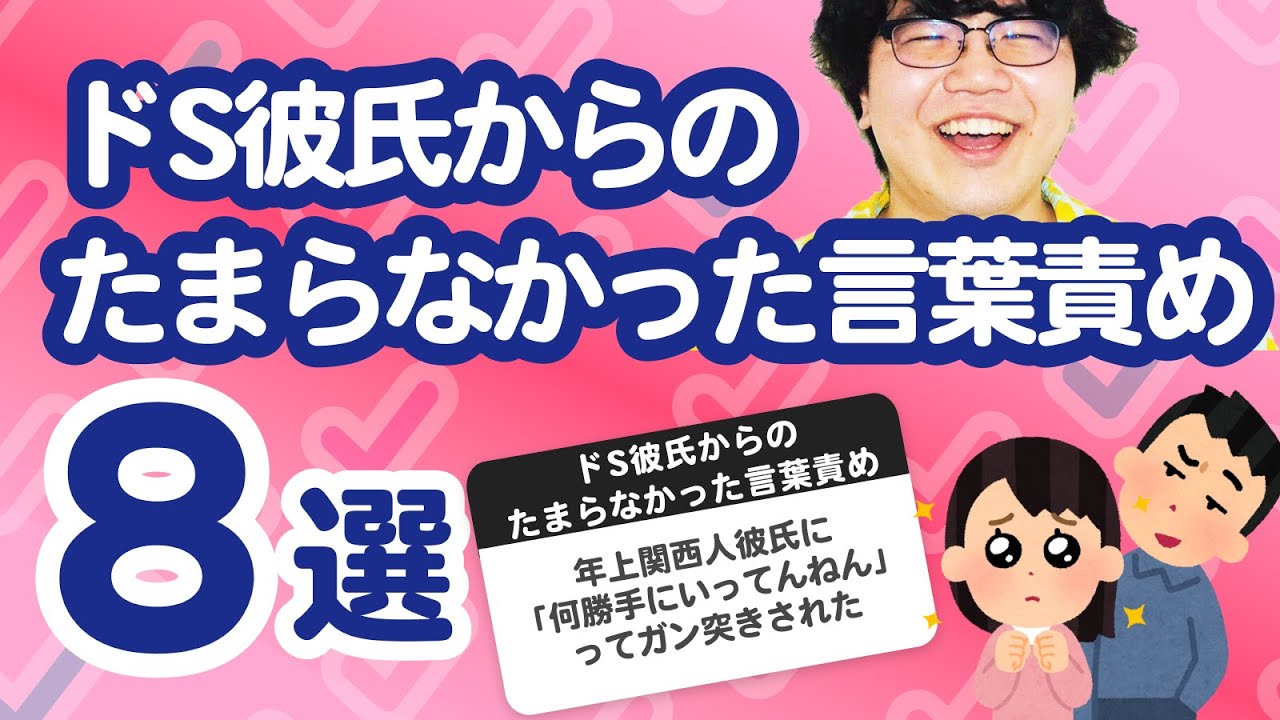 ドS彼氏からの
たまらなかった言葉責め

8選

ドS彼氏からの
たまらなかった言葉責め

年上関西人彼氏に
「何勝手にいってんねん」
ってガン突きされた